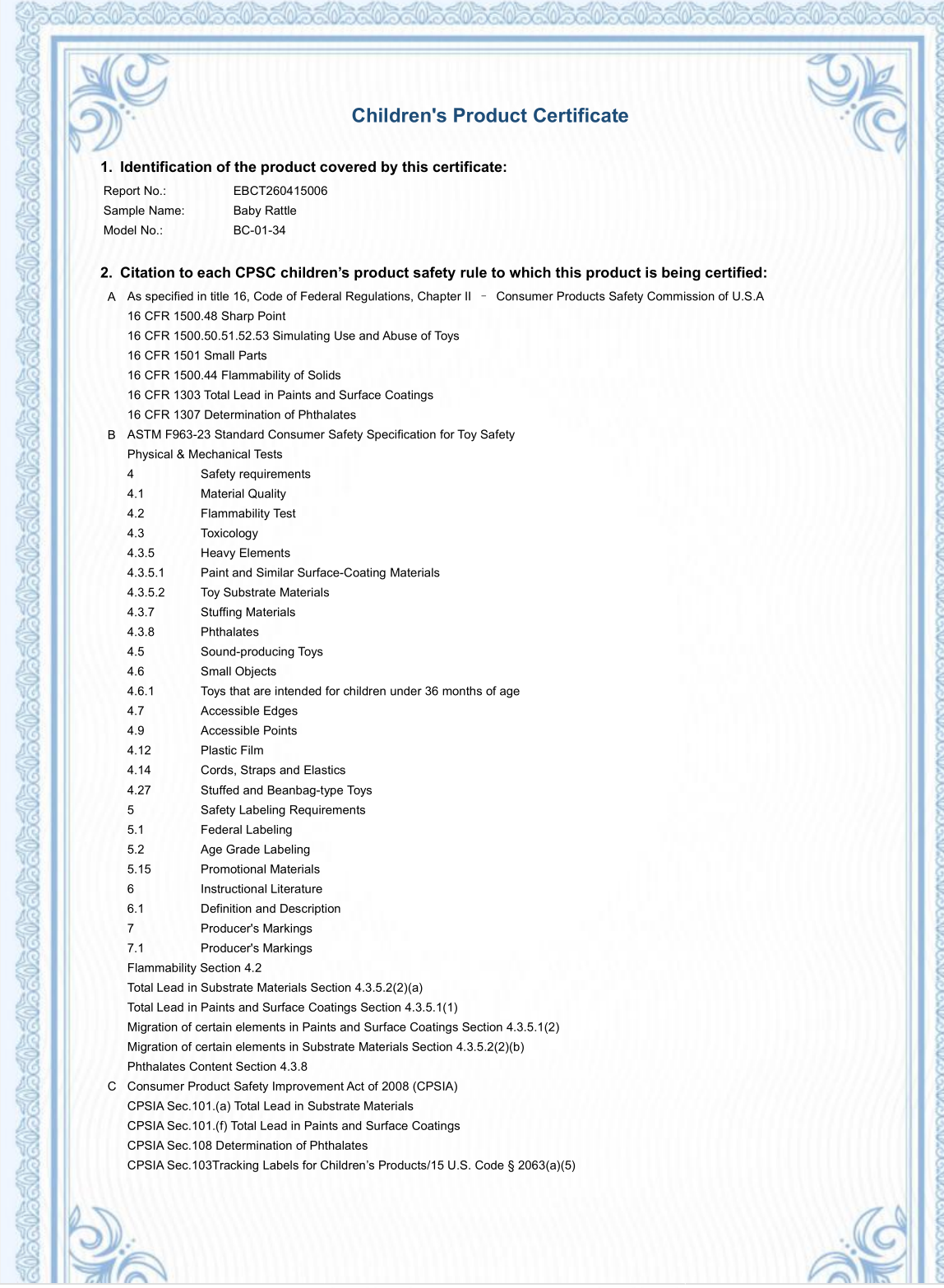 Children's Product Certificate

1. Identification of the product covered by this certificate:

Report No.: EBCT260415006
Sample Name: Baby Rattle
Model No.: BC-01-34

2. Citation to each CPSC children's product safety rule to which this product is being certified:

A As specified in title 16, Code of Federal Regulations, Chapter II - Consumer Products Safety Commission of U.S.A
16 CFR 1500.48 Sharp Point
16 CFR 1500.50.51.52.53 Simulating Use and Abuse of Toys
16 CFR 1501 Small Parts
16 CFR 1500.44 Flammability of Solids
16 CFR 1303 Total Lead in Paints and Surface Coatings
16 CFR 1307 Determination of Phthalates

B ASTM F963-23 Standard Consumer Safety Specification for Toy Safety
Physical & Mechanical Tests
4 Safety requirements
4.1 Material Quality
4.2 Flammability Test
4.3 Toxicology
4.3.5 Heavy Elements
4.3.5.1 Paint and Similar Surface-Coating Materials
4.3.5.2 Toy Substrate Materials
4.3.7 Stuffing Materials
4.3.8 Phthalates
4.5 Sound-producing Toys
4.6 Small Objects
4.6.1 Toys that are intended for children under 36 months of age
4.7 Accessible Edges
4.9 Accessible Points
4.12 Plastic Film
4.14 Cords, Straps and Elastics
4.27 Stuffed and Beanbag-type Toys
5 Safety Labeling Requirements
5.1 Federal Labeling
5.2 Age Grade Labeling
5.15 Promotional Materials
6 Instructional Literature
6.1 Definition and Description
7 Producer's Markings
7.1 Producer's Markings
Flammability Section 4.2
Total Lead in Substrate Materials Section 4.3.5.2(2)(a)
Total Lead in Paints and Surface Coatings Section 4.3.5.1(1)
Migration of certain elements in Paints and Surface Coatings Section 4.3.5.1(2)
Migration of certain elements in Substrate Materials Section 4.3.5.2(2)(b)
Phthalates Content Section 4.3.8

C Consumer Product Safety Improvement Act of 2008 (CPSIA)
CPSIA Sec.101.(a) Total Lead in Substrate Materials
CPSIA Sec.101.(f) Total Lead in Paints and Surface Coatings
CPSIA Sec.108 Determination of Phthalates
CPSIA Sec.103Tracking Labels for Children's Products/15 U.S. Code § 2063(a)(5)